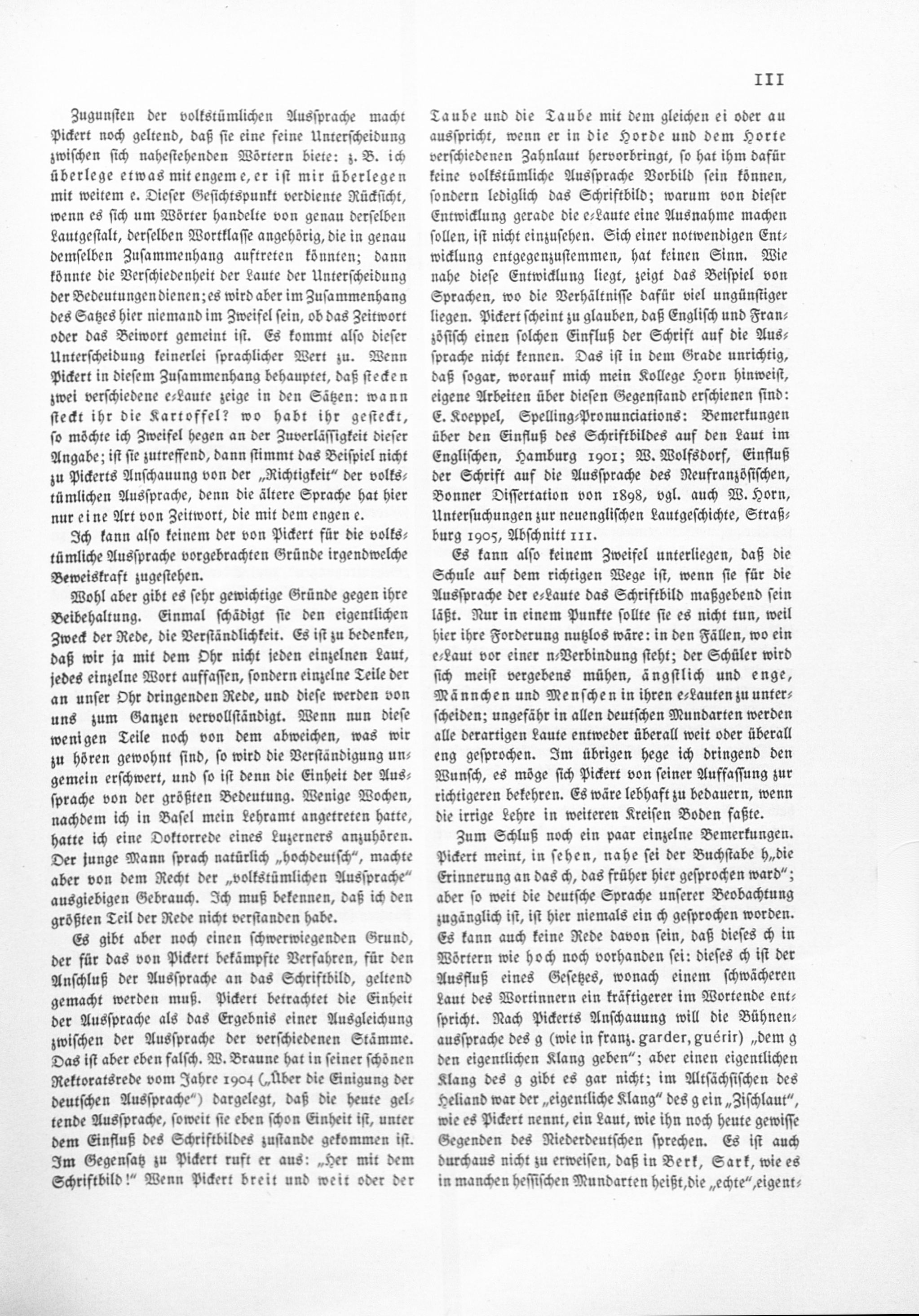 III

Zugunsten der volkstümlichen Aussprache macht Pickert noch geltend, daß sie eine feine Unterscheidung zwischen sich nahestehenden Wörtern biete: z. B. ich überlege etwas mit engem e, er ist mir überlegen mit weitem e. Dieser Gesichtspunkt verdiente Rücksicht, wenn es sich um Wörter handelte von genau derselben Lautgestalt, derselben Wortklasse angehörig, die in genau demselben Zusammenhang auftreten könnten; dann könnte die Verschiedenheit der Laute der Unterscheidung der Bedeutungen dienen; es wird aber im Zusammenhang des Satzes hier niemand im Zweifel sein, ob das Zeitwort oder das Beiwort gemeint ist. Es kommt also dieser Unterscheidung keinerlei sprachlicher Wert zu. Wenn Pickert in diesem Zusammenhang behauptet, daß stecken zwei verschiedene e-Laute zeige in den Sätzen: wann steckt ihr die Kartoffel? wo habt ihr gesteckt, so möchte ich Zweifel hegen an der Zuverlässigkeit dieser Angabe; ist sie zutreffend, dann stimmt das Beispiel nicht zu Pickerts Anschauung von der „Richtigkeit" der volkstümlichen Aussprache, denn die ältere Sprache hat hier nur eine Art von Zeitwort, die mit dem engen e.

Ich kann also keinem der von Pickert für die volkstümliche Aussprache vorgebrachten Gründe irgendwelche Beweiskraft zugestehen.

Wohl aber gibt es sehr gewichtige Gründe gegen ihre Beibehaltung. Einmal schädigt sie den eigentlichen Zweck der Rede, die Verständlichkeit. Es ist zu bedenken, daß wir ja mit dem Ohr nicht jeden einzelnen Laut, jedes einzelne Wort auffassen, sondern einzelne Teile der an unser Ohr dringenden Rede, und diese werden von uns zum Ganzen vervollständigt. Wenn nun diese wenigen Teile noch von dem abweichen, was wir zu hören gewohnt sind, so wird die Verständigung ungemein erschwert, und so ist denn die Einheit der Aussprache von der größten Bedeutung. Wenige Wochen, nachdem ich in Basel mein Lehramt angetreten hatte, hatte ich eine Doktorrede eines Luzerners anzuhören. Der junge Mann sprach natürlich „hochdeutsch", machte aber von dem Recht der „volkstümlichen Aussprache" ausgiebigen Gebrauch. Ich muß bekennen, daß ich den größten Teil der Rede nicht verstanden habe.

Es gibt aber noch einen schwerwiegenden Grund, der für das von Pickert bekämpfte Verfahren, für den Anschluß der Aussprache an das Schriftbild, geltend gemacht werden muß. Pickert betrachtet die Einheit der Aussprache als das Ergebnis einer Ausgleichung zwischen der Aussprache der verschiedenen Stämme. Das ist aber eben falsch. W. Braune hat in seiner schönen Rektoratsrede vom Jahre 1904 („Über die Einigung der deutschen Aussprache") dargelegt, daß die heute geltende Aussprache, soweit sie eben schon Einheit ist, unter dem Einfluß des Schriftbildes zustande gekommen ist. Im Gegensatz zu Pickert ruft er aus: „Her mit dem Schriftbild!" Wenn Pickert breit und weit oder der Taube und die Taube mit dem gleichen ei oder au ausspricht, wenn er in die Horde und dem Horte verschiedenen Zahnlaut hervorbringt, so hat ihm dafür keine volkstümliche Aussprache Vorbild sein können, sondern lediglich das Schriftbild; warum von dieser Entwicklung gerade die e-Laute eine Ausnahme machen sollen, ist nicht einzusehen. Sich einer notwendigen Entwicklung entgegenzustemmen, hat keinen Sinn. Wie nahe diese Entwicklung liegt, zeigt das Beispiel von Sprachen, wo die Verhältnisse dafür viel ungünstiger liegen. Pickert scheint zu glauben, daß Englisch und Französisch einen solchen Einfluß der Schrift auf die Aussprache nicht kennen. Das ist in dem Grade unrichtig, daß sogar, worauf mich mein Kollege Horn hinweist, eigene Arbeiten über diesen Gegenstand erschienen sind: E. Koeppel, Spelling-Pronunciations: Bemerkungen über den Einfluß des Schriftbildes auf den Laut im Englischen, Hamburg 1901; W. Wolfsdorf, Einfluß der Schrift auf die Aussprache des Neufranzösischen, Bonner Dissertation von 1898, vgl. auch W. Horn, Untersuchungen zur neuenglischen Lautgeschichte, Straßburg 1905, Abschnitt III.

Es kann also keinem Zweifel unterliegen, daß die Schule auf dem richtigen Wege ist, wenn sie für die Aussprache der e-Laute das Schriftbild maßgebend sein läßt. Nur in einem Punkte sollte sie es nicht tun, weil hier ihre Forderung nutzlos wäre: in den Fällen, wo ein e-Laut vor einer n-Verbindung steht; der Schüler wird sich meist vergebens mühen, ängstlich und enge, Männchen und Menschen in ihren e-Lauten zu unterscheiden; ungefähr in allen deutschen Mundarten werden alle derartigen Laute entweder überall weit oder überall eng gesprochen. Im übrigen hege ich dringend den Wunsch, es möge sich Pickert von seiner Auffassung zur richtigeren bekehren. Es wäre lebhaft zu bedauern, wenn die irrige Lehre in weiteren Kreisen Boden faßte.

Zum Schluß noch ein paar einzelne Bemerkungen. Pickert meint, in sehen, nahe sei der Buchstabe h „die Erinnerung an das ch, das früher hier gesprochen ward"; aber so weit die deutsche Sprache unserer Beobachtung zugänglich ist, ist hier niemals ein ch gesprochen worden. Es kann auch keine Rede davon sein, daß dieses ch in Wörtern wie hoch noch vorhanden sei: dieses ch ist der Ausfluß eines Gesetzes, wonach einem schwächeren Laut des Wortinnern ein kräftigerer im Wortende entspricht. Nach Pickerts Anschauung will die Bühnenaussprache des g (wie in franz. garder, guérir) „dem g den eigentlichen Klang geben"; aber einen eigentlichen Klang des g gibt es gar nicht; im Altsächsischen des Heliand war der „eigentliche Klang" des g ein „Zischlaut", wie es Pickert nennt, ein Laut, wie ihn noch heute gewisse Gegenden des Niederdeutschen sprechen. Es ist auch durchaus nicht zu erweisen, daß in Berk, Sark, wie es in manchen hessischen Mundarten heißt, die „echte", eigent-